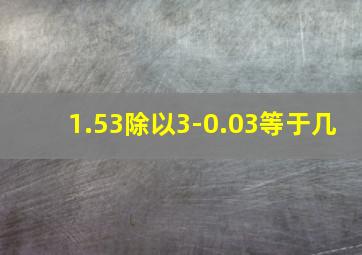 1.53除以3-0.03等于几